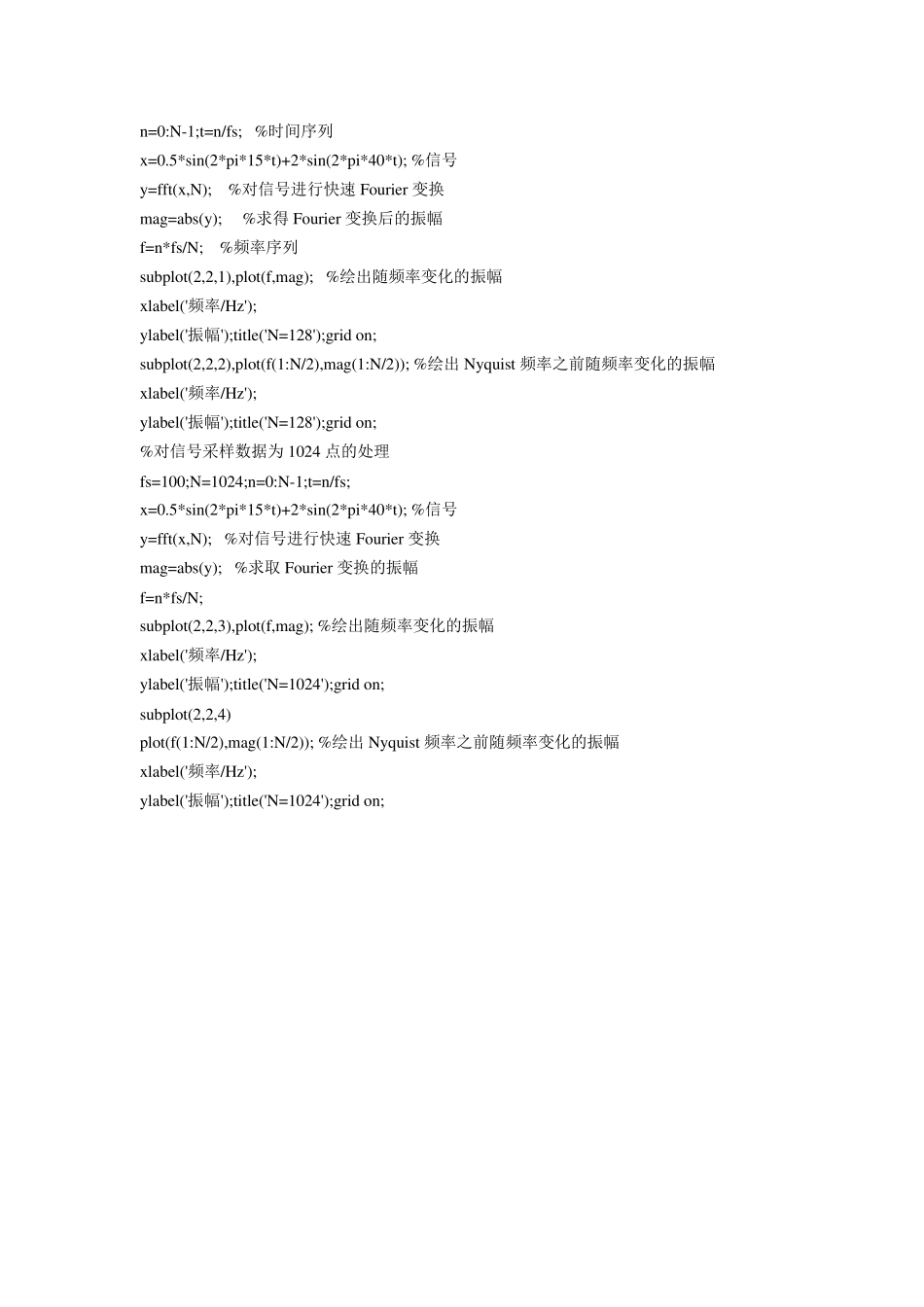 n=0:N-1;t=n/fs;   %时间序列
x=0.5*sin(2*pi*15*t)+2*sin(2*pi*40*t); %信号
y=fft(x,N);    %对信号进行快速 Fourier 变换
mag=abs(y);     %求得 Fourier 变换后的振幅
f=n*fs/N;    %频率序列
subplot(2,2,1),plot(f,mag);   %绘出随频率变化的振幅
xlabel('频率/Hz');
ylabel('振幅');title('N=128');grid on;
subplot(2,2,2),plot(f(1:N/2),mag(1:N/2)); %绘出 Nyquist 频率之前随频率变化的振幅
xlabel('频率/Hz');
ylabel('振幅');title('N=128');grid on;
%对信号采样数据为 1024 点的处理
fs=100;N=1024;n=0:N-1;t=n/fs;
x=0.5*sin(2*pi*15*t)+2*sin(2*pi*40*t); %信号
y=fft(x,N);   %对信号进行快速 Fourier 变换
mag=abs(y);   %求取 Fourier 变换的振幅
f=n*fs/N;
subplot(2,2,3),plot(f,mag); %绘出随频率变化的振幅
xlabel('频率/Hz');
ylabel('振幅');title('N=1024');grid on;
subplot(2,2,4)
plot(f(1:N/2),mag(1:N/2)); %绘出 Nyquist 频率之前随频率变化的振幅
xlabel('频率/Hz');
ylabel('振幅');title('N=1024');grid on;